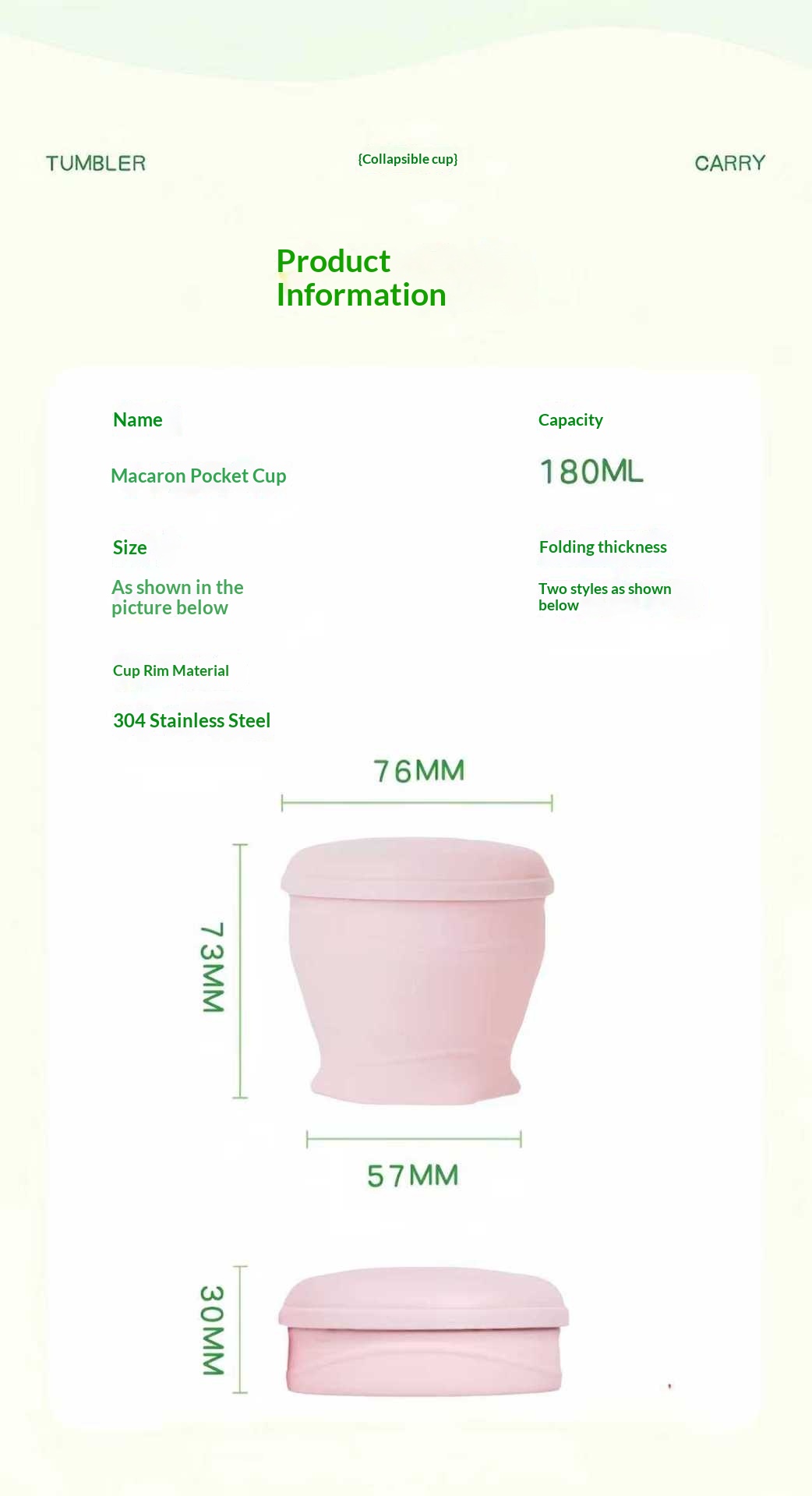 TUMBLER

{Collapsible cup}

CARRY

Product Information

Name

Macaron Pocket Cup

Capacity

180ML

Size

As shown in the picture below

Folding thickness

Two styles as shown below

Cup Rim Material

304 Stainless Steel

76MM

73MM

57MM

30MM